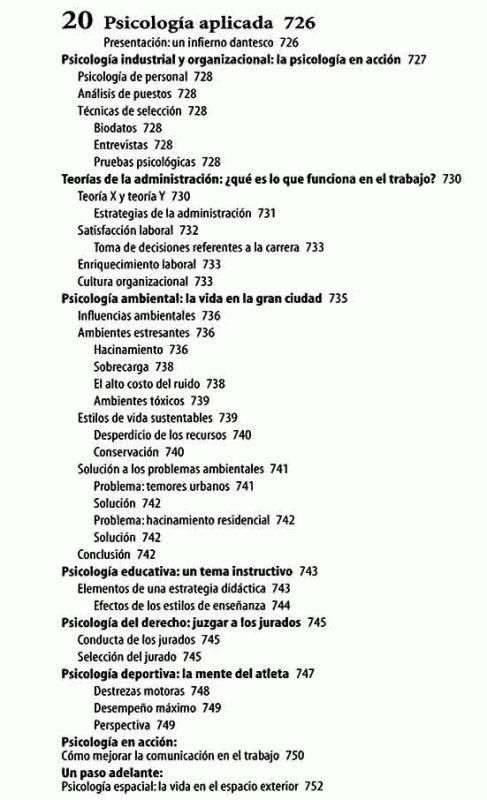 20 Psicología aplicada 726
Presentación: un infierno dantesco 726
Psicología industrial y organizacional: la psicología en acción 727
Psicología de personal 728
Análisis de puestos 728
Técnicas de selección 728
Biodatos 728
Entrevistas 728
Pruebas psicológicas 728
Teorías de la administración: ¿qué es lo que funciona en el trabajo? 730
Teoría X y teoría Y 730
Estrategias de la administración 731
Satisfacción laboral 732
Toma de decisiones referentes a la carrera 733
Enriquecimiento laboral 733
Cultura organizacional 733
Psicología ambiental: la vida en la gran ciudad 735
Influencias ambientales 736
Ambientes estresantes 736
Hacinamiento 736
Sobrecarga 738
El alto costo del ruido 738
Ambientes tóxicos 739
Estilos de vida sustentables 739
Desperdicio de los recursos 740
Conservación 740
Solución a los problemas ambientales 741
Problema: temores urbanos 741
Solución 742
Problema: hacinamiento residencial 742
Solución 742
Conclusión 742
Psicología educativa: un tema instructivo 743
Elementos de una estrategia didáctica 743
Efectos de los estilos de enseñanza 744
Psicología del derecho: juzgar a los jurados 745
Conducta de los jurados 745
Selección del jurado 745
Psicología deportiva: la mente del atleta 747
Destrezas motoras 748
Desempeño máximo 749
Perspectiva 749
Psicología en acción:
Cómo mejorar la comunicación en el trabajo 750
Un paso adelante:
Psicología espacial: la vida en el espacio exterior 752